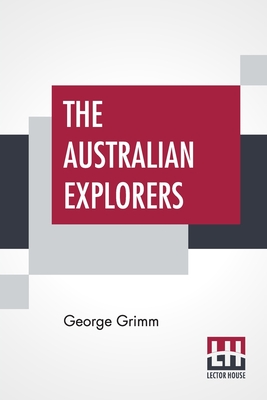 THE AUSTRALIAN EXPLORERS

George Grimm

LH
LECTOR HOUSE